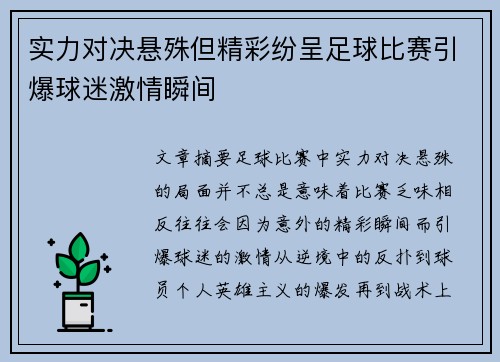 实力对决悬殊但精彩纷呈足球比赛引爆球迷激情瞬间

文章摘要足球比赛中实力对决悬殊的局面并不总是意味着比赛乏味相反往往会因为意外的精彩瞬间而引爆球迷的激情从逆境中的反扑到球员个人英雄主义的爆发再到战术上